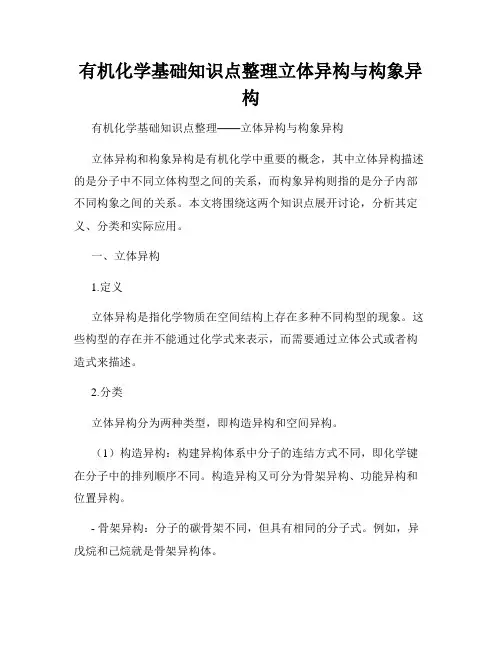 有机化学基础知识点整理立体异构与构象异构

有机化学基础知识点整理——立体异构与构象异构

立体异构和构象异构是有机化学中重要的概念，其中立体异构描述的是分子中不同立体构型之间的关系，而构象异构则指的是分子内部不同构象之间的关系。本文将围绕这两个知识点展开讨论，分析其定义、分类和实际应用。

一、立体异构

1.定义

立体异构是指化学物质在空间结构上存在多种不同构型的现象。这些构型的存在并不能通过化学式来表示，而需要通过立体公式或者构造式来描述。

2.分类

立体异构分为两种类型，即构造异构和空间异构。

（1）构造异构：构建异构体系中分子的连结方式不同，即化学键在分子中的排列顺序不同。构造异构又可分为骨架异构、功能异构和位置异构。

- 骨架异构：分子的碳骨架不同，但具有相同的分子式。例如，异戊烷和己烷就是骨架异构体。